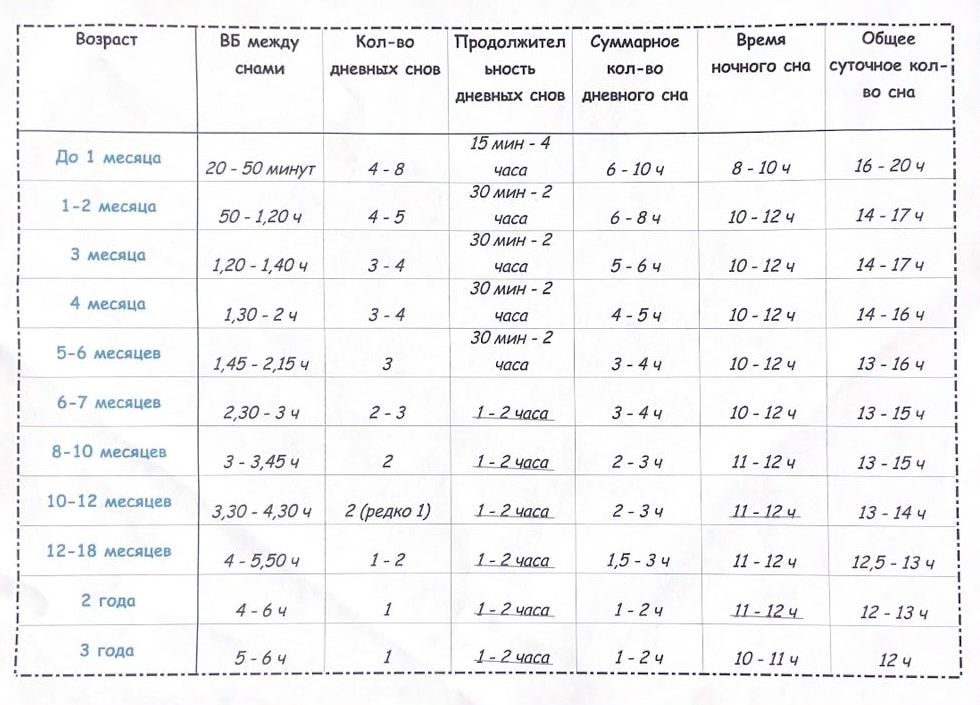 | Возраст | ВБ между снами | Кол-во дневных снов | Продолжительность дневных снов | Суммарное кол-во дневного сна | Время ночного сна | Общее суточное кол-во сна |
|---|---|---|---|---|---|---|
| До 1 месяца | 20 - 50 минут | 4 - 8 | 15 мин - 4 часа | 6 - 10 ч | 8 - 10 ч | 16 - 20 ч |
| 1-2 месяца | 50 - 1,20 ч | 4 - 5 | 30 мин - 2 часа | 6 - 8 ч | 10 - 12 ч | 14 - 17 ч |
| 3 месяца | 1,20 - 1,40 ч | 3 - 4 | 30 мин - 2 часа | 5 - 6 ч | 10 - 12 ч | 14 - 17 ч |
| 4 месяца | 1,30 - 2 ч | 3 - 4 | 30 мин - 2 часа | 4 - 5 ч | 10 - 12 ч | 14 - 16 ч |
| 5-6 месяцев | 1,45 - 2,15 ч | 3 | 30 мин - 2 часа | 3 - 4 ч | 10 - 12 ч | 13 - 16 ч |
| 6-7 месяцев | 2,30 - 3 ч | 2 - 3 | 1 - 2 часа | 3 - 4 ч | 10 - 12 ч | 13 - 15 ч |
| 8-10 месяцев | 3 - 3,45 ч | 2 | 1 - 2 часа | 2 - 3 ч | 11 - 12 ч | 13 - 15 ч |
| 10-12 месяцев | 3,30 - 4,30 ч | 2 (редко 1) | 1 - 2 часа | 2 - 3 ч | 11 - 12 ч | 13 - 14 ч |
| 12-18 месяцев | 4 - 5,50 ч | 1 - 2 | 1 - 2 часа | 1,5 - 3 ч | 11 - 12 ч | 12,5 - 13 ч |
| 2 года | 4 - 6 ч | 1 | 1 - 2 часа | 1 - 2 ч | 11 - 12 ч | 12 - 13 ч |
| 3 года | 5 - 6 ч | 1 | 1 - 2 часа | 1 - 2 ч | 10 - 11 ч | 12 ч |